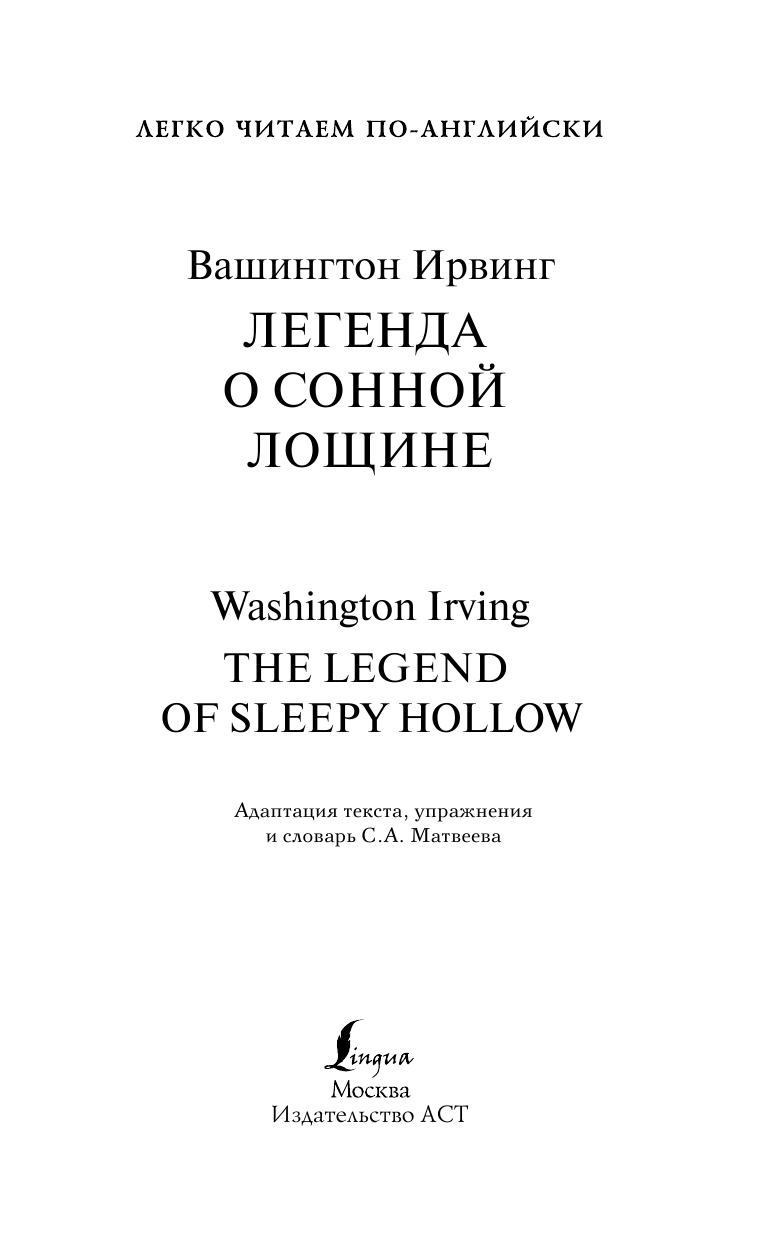 ЛЕГКО ЧИТАЕМ ПО-АНГЛИЙСКИ

Вашингтон Ирвинг
ЛЕГЕНДА
О СОННОЙ
ЛОЩИНЕ

Washington Irving
THE LEGEND
OF SLEEPY HOLLOW

Адаптация текста, упражнения
и словарь С.А. Матвеева

Lingua
Москва
Издательство АСТ